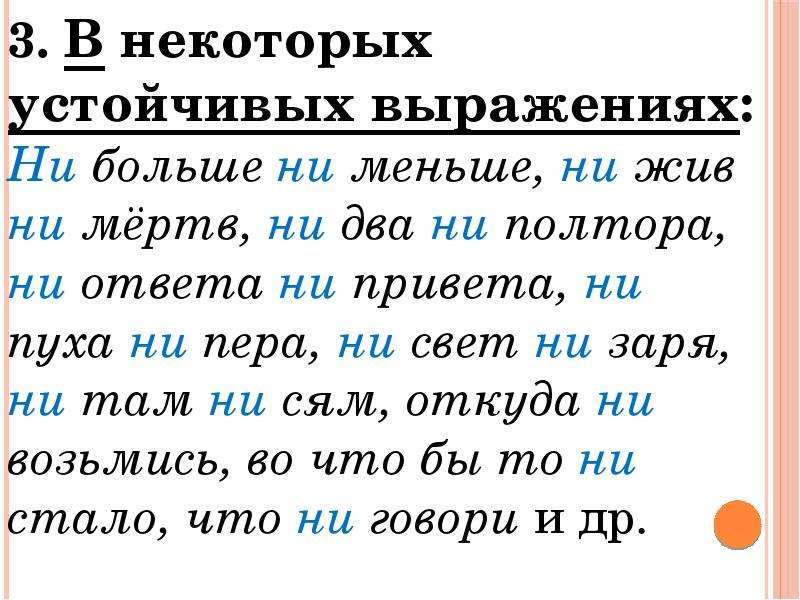 3. В некоторых устойчивых выражениях:
Ни больше ни меньше, ни жив ни мёртв, ни два ни полтора, ни ответа ни привета, ни пуха ни пера, ни свет ни заря, ни там ни сям, откуда ни возьмись, во что бы то ни стало, что ни говори и др.